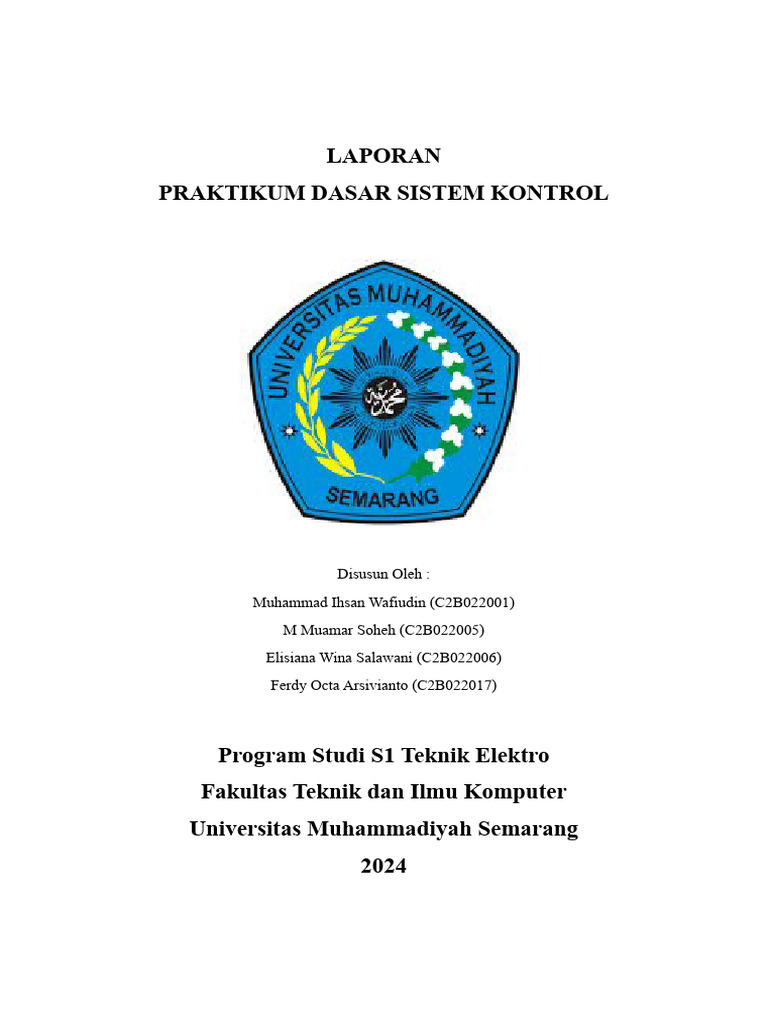 LAPORAN
PRAKTIKUM DASAR SISTEM KONTROL

UNIVERSITAS MUHAMMADIYAH
محمد
SEMARANG

Disusun Oleh :
Muhammad Ihsan Wafiudin (C2B022001)
M Muamar Soheh (C2B022005)
Elisiana Wina Salawani (C2B022006)
Ferdy Octa Arsivianto (C2B022017)

Program Studi S1 Teknik Elektro
Fakultas Teknik dan Ilmu Komputer
Universitas Muhammadiyah Semarang
2024